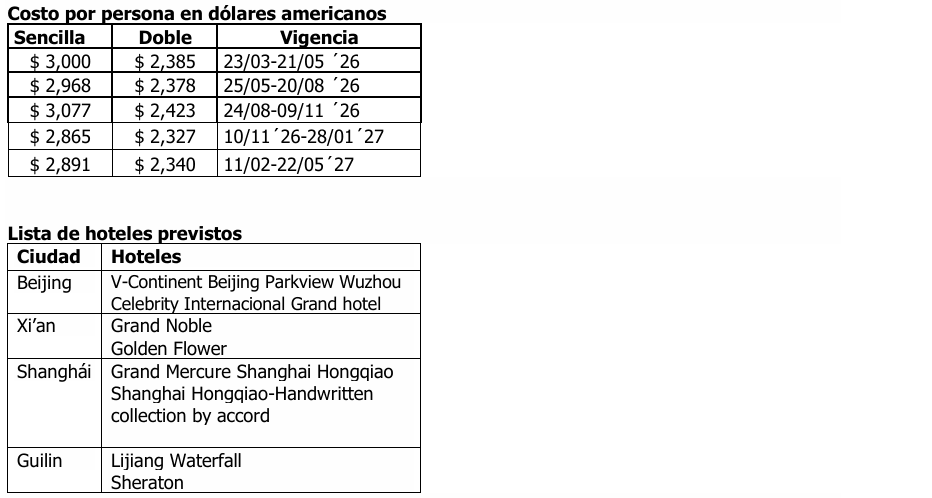 Costo por persona en dólares americanos

| Sencilla | Doble | Vigencia |
|---|---|---|
| $ 3,000 | $ 2,385 | 23/03-21/05 ´26 |
| $ 2,968 | $ 2,378 | 25/05-20/08 ´26 |
| $ 3,077 | $ 2,423 | 24/08-09/11 ´26 |
| $ 2,865 | $ 2,327 | 10/11´26-28/01´27 |
| $ 2,891 | $ 2,340 | 11/02-22/05´27 |

Lista de hoteles previstos

| Ciudad | Hoteles |
|---|---|
| Beijing | V-Continent Beijing Parkview Wuzhou Celebrity Internacional Grand hotel |
| Xi'an | Grand Noble Golden Flower |
| Shanghái | Grand Mercure Shanghai Hongqiao Shanghai Hongqiao-Handwritten collection by accord |
| Guilin | Lijiang Waterfall Sheraton |